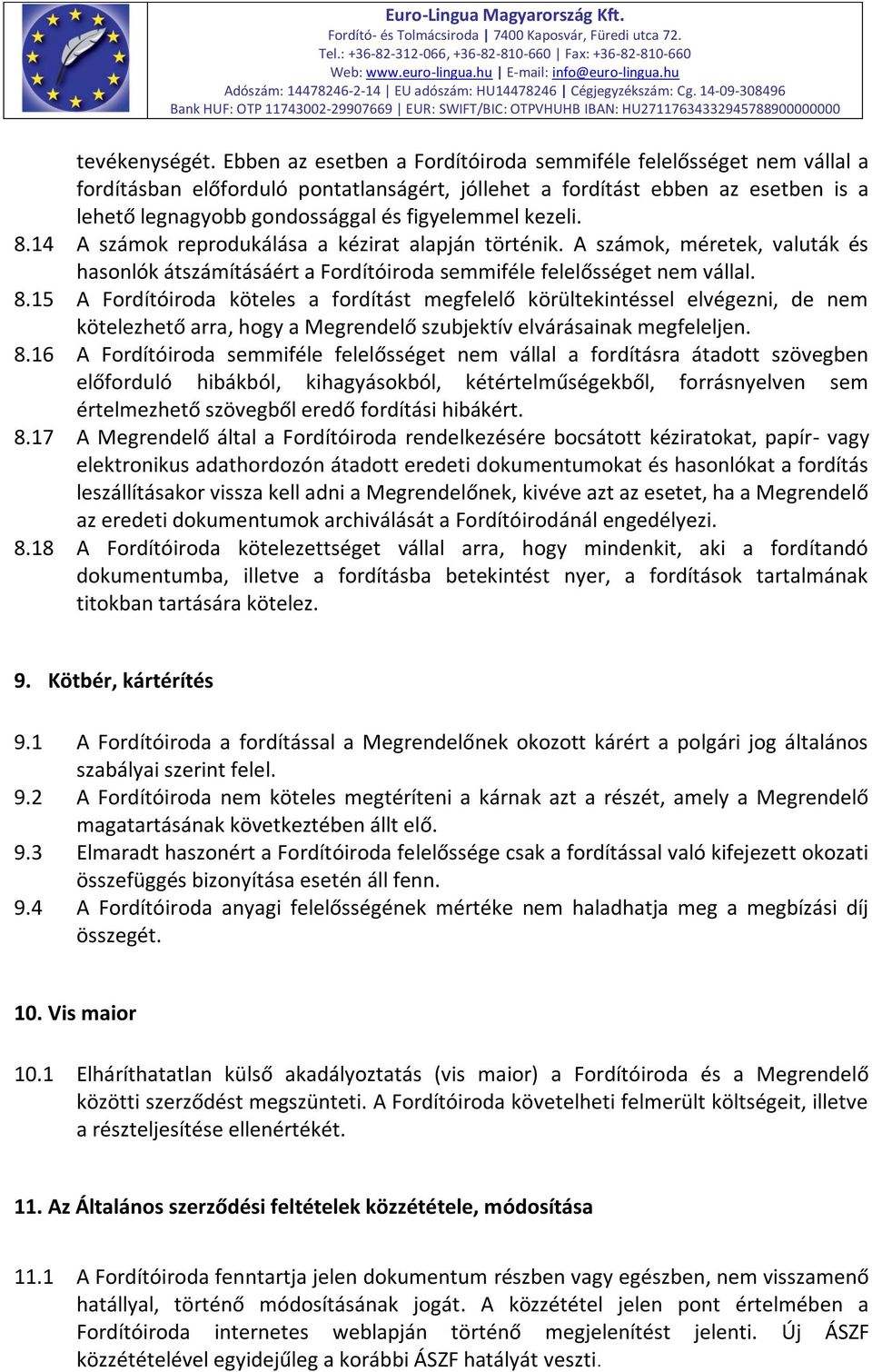 Euro-Lingua Magyarország Kft.
Fordító- és Tolmácsiroda | 7400 Kaposvár, Füredi utca 72.
Tel.: +36-82-312-066, +36-82-810-660 | Fax: +36-82-810-660
Web: www.euro-lingua.hu | E-mail: info@euro-lingua.hu
Adószám: 14478246-2-14 | EU adószám: HU14478246 | Cégjegyzékszám: Cg. 14-09-308496
Bank HUF: OTP 11743002-29907669 | EUR: SWIFT/BIC: OTPVHUHB IBAN: HU27117634332945788900000000

tevékenységét. Ebben az esetben a Fordítóiroda semmiféle felelősséget nem vállal a fordításban előforduló pontatlanságért, jóllehet a fordítást ebben az esetben is a lehető legnagyobb gondossággal és figyelemmel kezeli.

8.14 A számok reprodukálása a kézirat alapján történik. A számok, méretek, valuták és hasonlók átszámításáért a Fordítóiroda semmiféle felelősséget nem vállal.

8.15 A Fordítóiroda köteles a fordítást megfelelő körültekintéssel elvégezni, de nem kötelezhető arra, hogy a Megrendelő szubjektív elvárásainak megfeleljen.

8.16 A Fordítóiroda semmiféle felelősséget nem vállal a fordításra átadott szövegben előforduló hibákból, kihagyásokból, kétértelműségekből, forrásnyelven sem értelmezhető szövegből eredő fordítási hibákért.

8.17 A Megrendelő által a Fordítóiroda rendelkezésére bocsátott kéziratokat, papír- vagy elektronikus adathordozón átadott eredeti dokumentumokat és hasonlókat a fordítás leszállításakor vissza kell adni a Megrendelőnek, kivéve azt az esetet, ha a Megrendelő az eredeti dokumentumok archiválását a Fordítóirodánál engedélyezi.

8.18 A Fordítóiroda kötelezettséget vállal arra, hogy mindenkit, aki a fordítandó dokumentumba, illetve a fordításba betekintést nyer, a fordítások tartalmának titokban tartására kötelez.

9. Kötbér, kártérítés

9.1 A Fordítóiroda a fordítással a Megrendelőnek okozott kárért a polgári jog általános szabályai szerint felel.

9.2 A Fordítóiroda nem köteles megtéríteni a kárnak azt a részét, amely a Megrendelő magatartásának következtében állt elő.

9.3 Elmaradt haszonért a Fordítóiroda felelőssége csak a fordítással való kifejezett okozati összefüggés bizonyítása esetén áll fenn.

9.4 A Fordítóiroda anyagi felelősségének mértéke nem haladhatja meg a megbízási díj összegét.

10. Vis maior

10.1 Elháríthatatlan külső akadályoztatás (vis maior) a Fordítóiroda és a Megrendelő közötti szerződést megszünteti. A Fordítóiroda követelheti felmerült költségeit, illetve a részteljesítése ellenértékét.

11. Az Általános szerződési feltételek közzététele, módosítása

11.1 A Fordítóiroda fenntartja jelen dokumentum részben vagy egészben, nem visszamenő hatállyal, történő módosításának jogát. A közzététel jelen pont értelmében a Fordítóiroda internetes weblapján történő megjelenítést jelenti. Új ÁSZF közzétételével egyidejűleg a korábbi ÁSZF hatályát veszti.